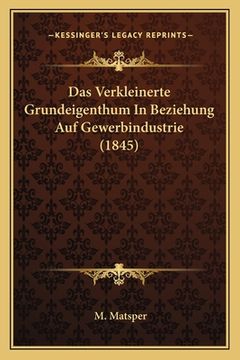 —KESSINGER'S LEGACY REPRINTS—

Das Verkleinerte Grundeigenthum In Beziehung Auf Gewerbindustrie (1845)

M. Matsper